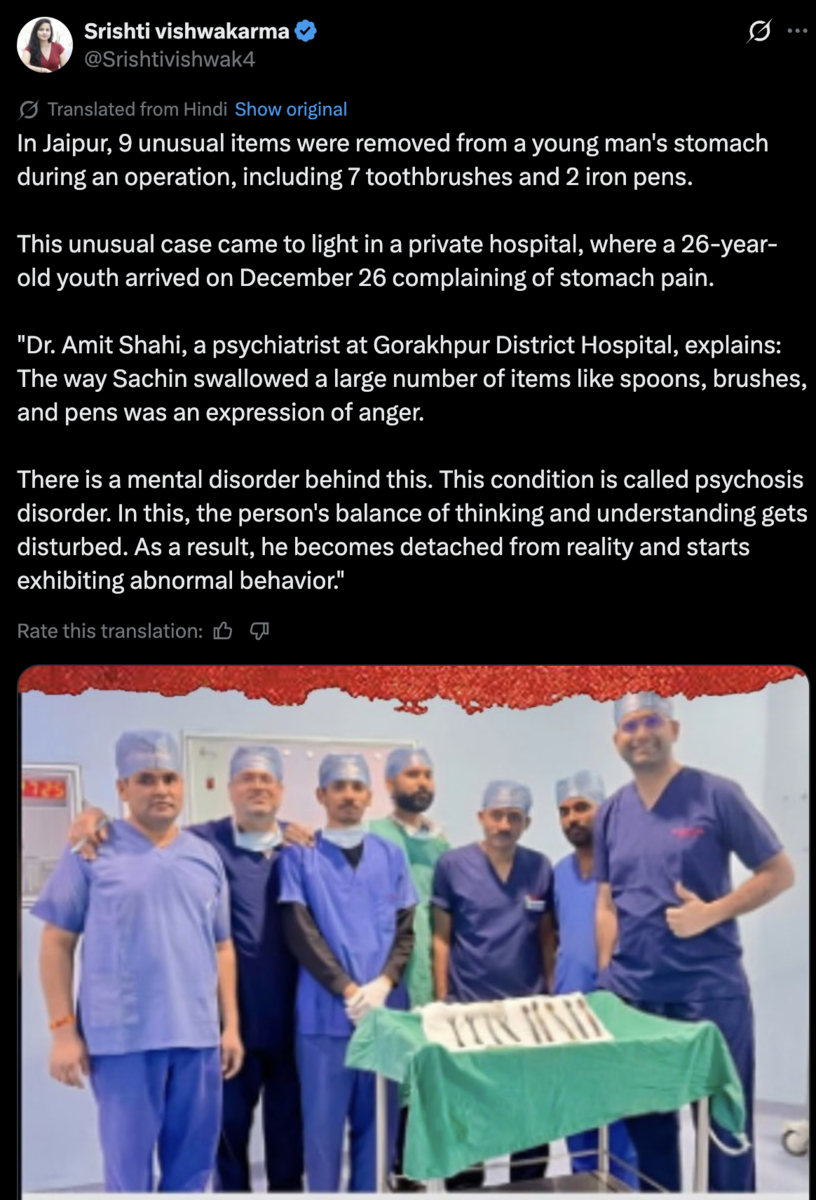 Srishti vishwakarma
@Srishtivishwak4

Translated from Hindi Show original

In Jaipur, 9 unusual items were removed from a young man's stomach during an operation, including 7 toothbrushes and 2 iron pens.

This unusual case came to light in a private hospital, where a 26-year-old youth arrived on December 26 complaining of stomach pain.

"Dr. Amit Shahi, a psychiatrist at Gorakhpur District Hospital, explains: The way Sachin swallowed a large number of items like spoons, brushes, and pens was an expression of anger.

There is a mental disorder behind this. This condition is called psychosis disorder. In this, the person's balance of thinking and understanding gets disturbed. As a result, he becomes detached from reality and starts exhibiting abnormal behavior."

Rate this translation: